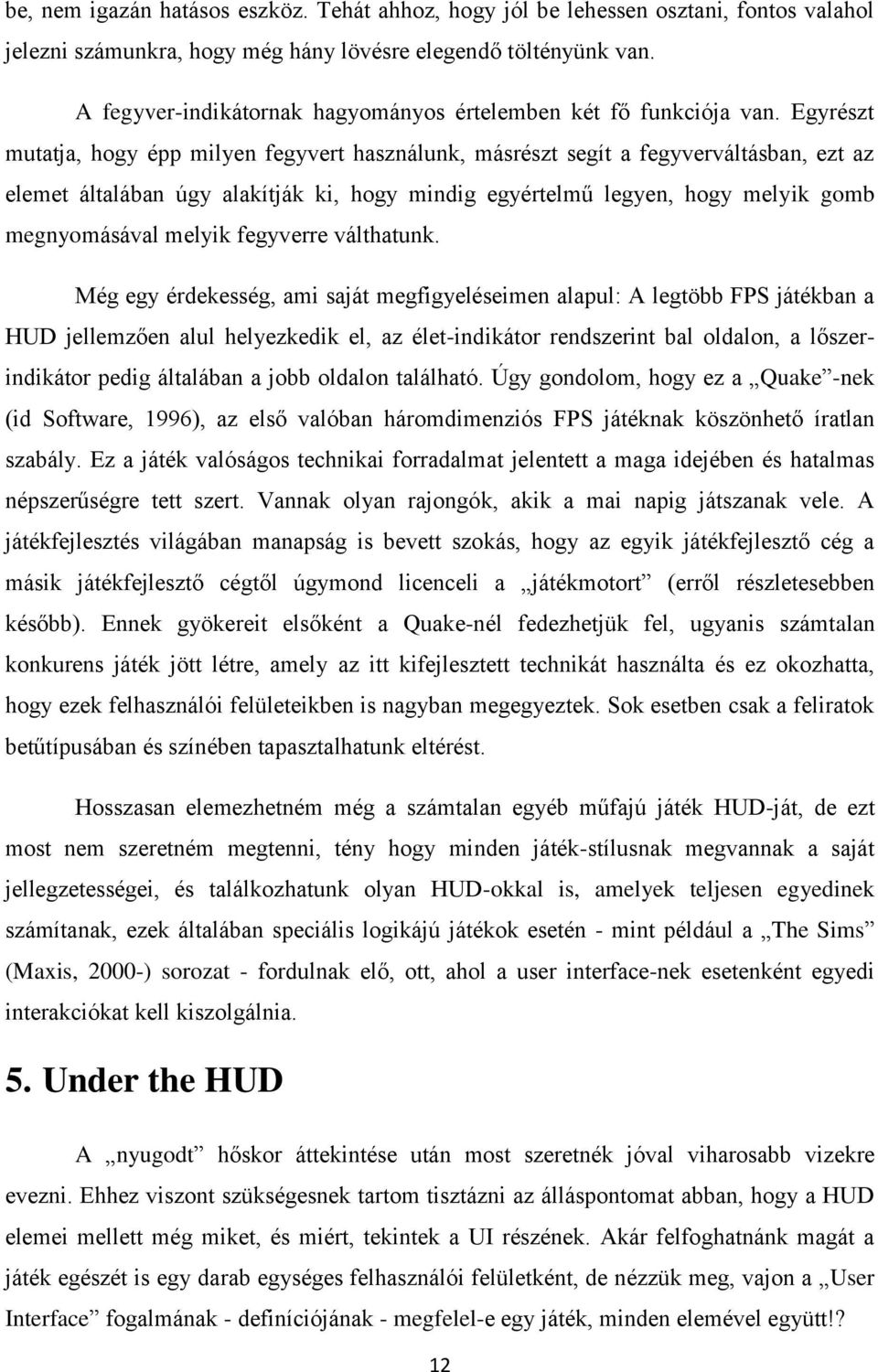 be, nem igazán hatásos eszköz. Tehát ahhoz, hogy jól be lehessen osztani, fontos valahol jelezni számunkra, hogy még hány lövésre elegendő töltényünk van.

A fegyver-indikátornak hagyományos értelemben két fő funkciója van. Egyrészt mutatja, hogy épp milyen fegyvert használunk, másrészt segít a fegyverváltásban, ezt az elemet általában úgy alakítják ki, hogy mindig egyértelmű legyen, hogy melyik gomb megnyomásával melyik fegyverre válthatunk.

Még egy érdekesség, ami saját megfigyeléseimen alapul: A legtöbb FPS játékban a HUD jellemzően alul helyezkedik el, az élet-indikátor rendszerint bal oldalon, a lőszerindikátor pedig általában a jobb oldalon található. Úgy gondolom, hogy ez a „Quake”-nek (id Software, 1996), az első valóban háromdimenziós FPS játéknak köszönhető íratlan szabály. Ez a játék valóságos technikai forradalmat jelentett a maga idejében és hatalmas népszerűségre tett szert. Vannak olyan rajongók, akik a mai napig játszanak vele. A játékfejlesztés világában manapság is bevett szokás, hogy az egyik játékfejlesztő cég a másik játékfejlesztő cégtől úgymond licenceli a „játékmotort” (erről részletesebben később). Ennek gyökereit elsőként a Quake-nél fedezhetjük fel, ugyanis számtalan konkurens játék jött létre, amely az itt kifejlesztett technikát használta és ez okozhatta, hogy ezek felhasználói felületeikben is nagyban megegyeztek. Sok esetben csak a feliratok betűtípusában és színében tapasztalhatunk eltérést.

Hosszasan elemezhetném még a számtalan egyéb műfajú játék HUD-ját, de ezt most nem szeretném megtenni, tény hogy minden játék-stílusnak megvannak a saját jellegzetességei, és találkozhatunk olyan HUD-okkal is, amelyek teljesen egyedinek számítanak, ezek általában speciális logikájú játékok esetén - mint például a „The Sims” (Maxis, 2000-) sorozat - fordulnak elő, ott, ahol a user interface-nek esetenként egyedi interakciókat kell kiszolgálnia.

5. Under the HUD

A „nyugodt” hőskor áttekintése után most szeretnék jóval viharosabb vizekre evezni. Ehhez viszont szükségesnek tartom tisztázni az álláspontomat abban, hogy a HUD elemei mellett még miket, és miért, tekintek a UI részének. Akár felfoghatnánk magát a játék egészét is egy darab egységes felhasználói felületként, de nézzük meg, vajon a „User Interface” fogalmának - definíciójának - megfelel-e egy játék, minden elemével együtt!?

12